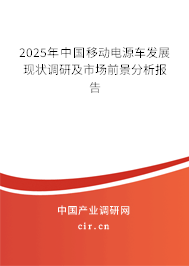 2025年中国移动电源车发展现状调研及市场前景分析报告

中国产业调研网
cir.cn